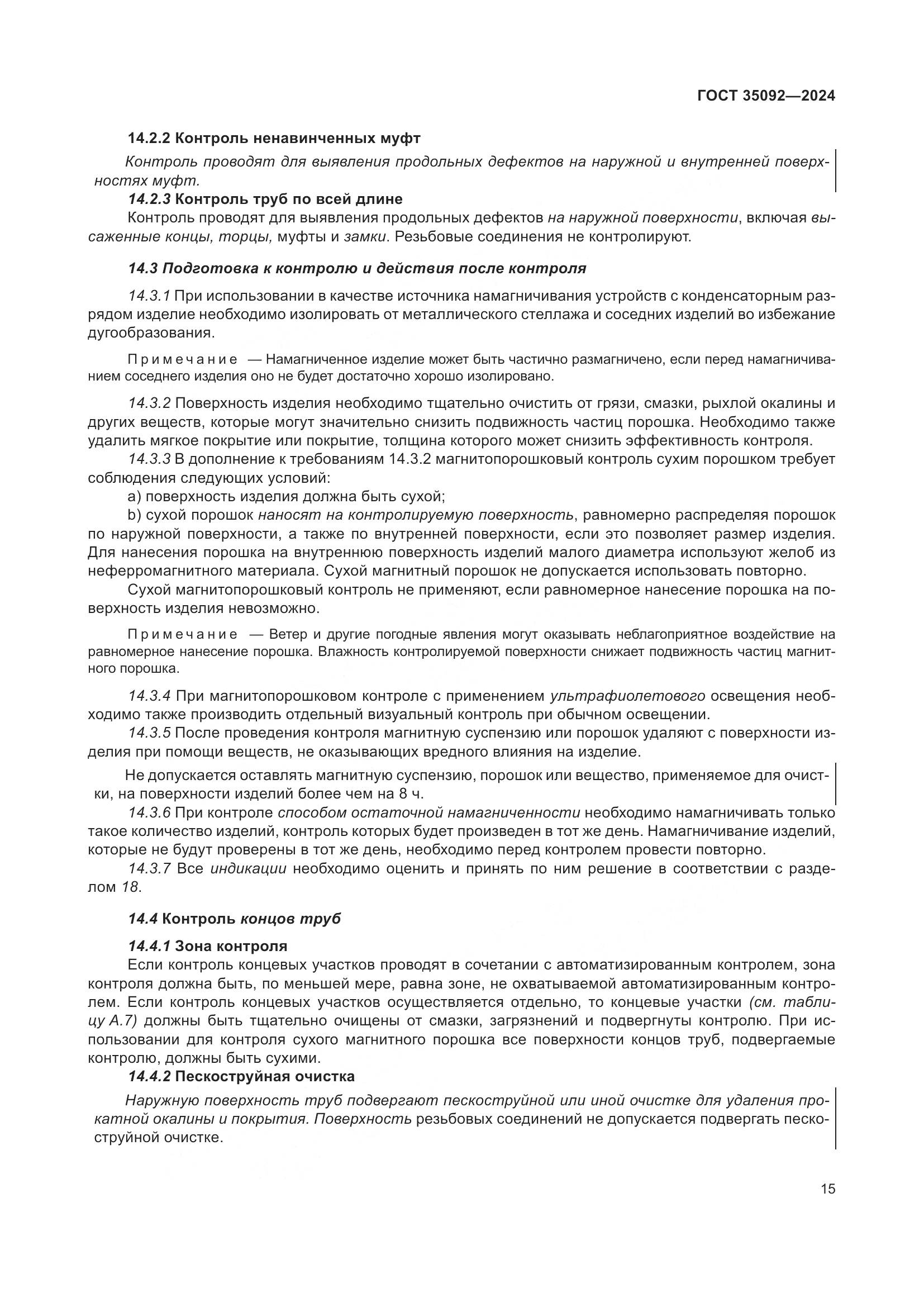 ГОСТ 35092—2024

14.2.2 Контроль ненавинченных муфт

Контроль проводят для выявления продольных дефектов на наружной и внутренней поверхностях муфт.

14.2.3 Контроль труб по всей длине

Контроль проводят для выявления продольных дефектов на наружной поверхности, включая высаженные концы, торцы, муфты и замки. Резьбовые соединения не контролируют.

14.3 Подготовка к контролю и действия после контроля

14.3.1 При использовании в качестве источника намагничивания устройств с конденсаторным разрядом изделие необходимо изолировать от металлического стеллажа и соседних изделий во избежание дугообразования.

Примечание — Намагниченное изделие может быть частично размагничено, если перед намагничиванием соседнего изделия оно не будет достаточно хорошо изолировано.

14.3.2 Поверхность изделия необходимо тщательно очистить от грязи, смазки, рыхлой окалины и других веществ, которые могут значительно снизить подвижность частиц порошка. Необходимо также удалить мягкое покрытие или покрытие, толщина которого может снизить эффективность контроля.

14.3.3 В дополнение к требованиям 14.3.2 магнитопорошковый контроль сухим порошком требует соблюдения следующих условий:

a) поверхность изделия должна быть сухой;

b) сухой порошок наносят на контролируемую поверхность, равномерно распределяя порошок по наружной поверхности, а также по внутренней поверхности, если это позволяет размер изделия. Для нанесения порошка на внутреннюю поверхность изделий малого диаметра используют желоб из неферромагнитного материала. Сухой магнитный порошок не допускается использовать повторно.

Сухой магнитопорошковый контроль не применяют, если равномерное нанесение порошка на поверхность изделия невозможно.

Примечание — Ветер и другие погодные явления могут оказывать неблагоприятное воздействие на равномерное нанесение порошка. Влажность контролируемой поверхности снижает подвижность частиц магнитного порошка.

14.3.4 При магнитопорошковом контроле с применением ультрафиолетового освещения необходимо также производить отдельный визуальный контроль при обычном освещении.

14.3.5 После проведения контроля магнитную суспензию или порошок удаляют с поверхности изделия при помощи веществ, не оказывающих вредного влияния на изделие.

Не допускается оставлять магнитную суспензию, порошок или вещество, применяемое для очистки, на поверхности изделий более чем на 8 ч.

14.3.6 При контроле способом остаточной намагниченности необходимо намагничивать только такое количество изделий, контроль которых будет произведен в тот же день. Намагничивание изделий, которые не будут проверены в тот же день, необходимо перед контролем провести повторно.

14.3.7 Все индикации необходимо оценить и принять по ним решение в соответствии с разделом 18.

14.4 Контроль концов труб

14.4.1 Зона контроля

Если контроль концевых участков проводят в сочетании с автоматизированным контролем, зона контроля должна быть, по меньшей мере, равна зоне, не охватываемой автоматизированным контролем. Если контроль концевых участков осуществляется отдельно, то концевые участки (см. таблицу А.7) должны быть тщательно очищены от смазки, загрязнений и подвергнуты контролю. При использовании для контроля сухого магнитного порошка все поверхности концов труб, подвергаемые контролю, должны быть сухими.

14.4.2 Пескоструйная очистка

Наружную поверхность труб подвергают пескоструйной или иной очистке для удаления прокатной окалины и покрытия. Поверхность резьбовых соединений не допускается подвергать пескоструйной очистке.

15